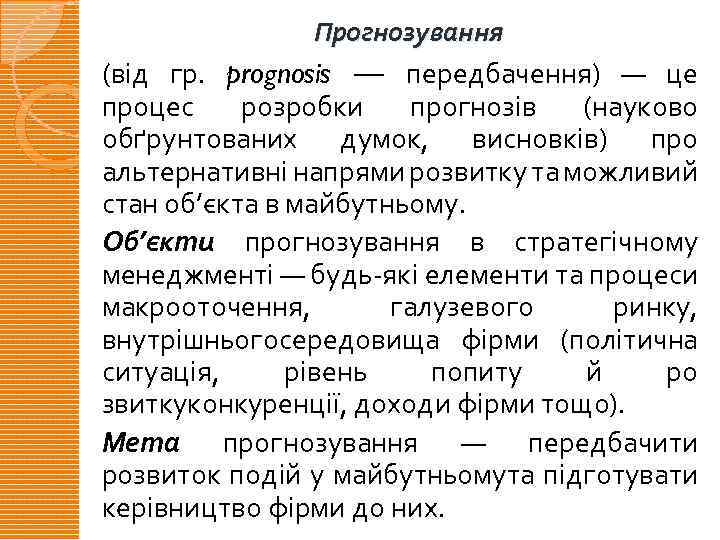 Прогнозування

(від гр. prognosis — передбачення) — це процес розробки прогнозів (науково обґрунтованих думок, висновків) про альтернативні напрями розвитку та можливий стан об'єкта в майбутньому.

Об'єкти прогнозування в стратегічному менеджменті — будь-які елементи та процеси макрооточення, галузевого ринку, внутрішньогосередовища фірми (політична ситуація, рівень попиту й ро звиткуконкуренції, доходи фірми тощо).

Мета прогнозування — передбачити розвиток подій у майбутньомута підготувати керівництво фірми до них.